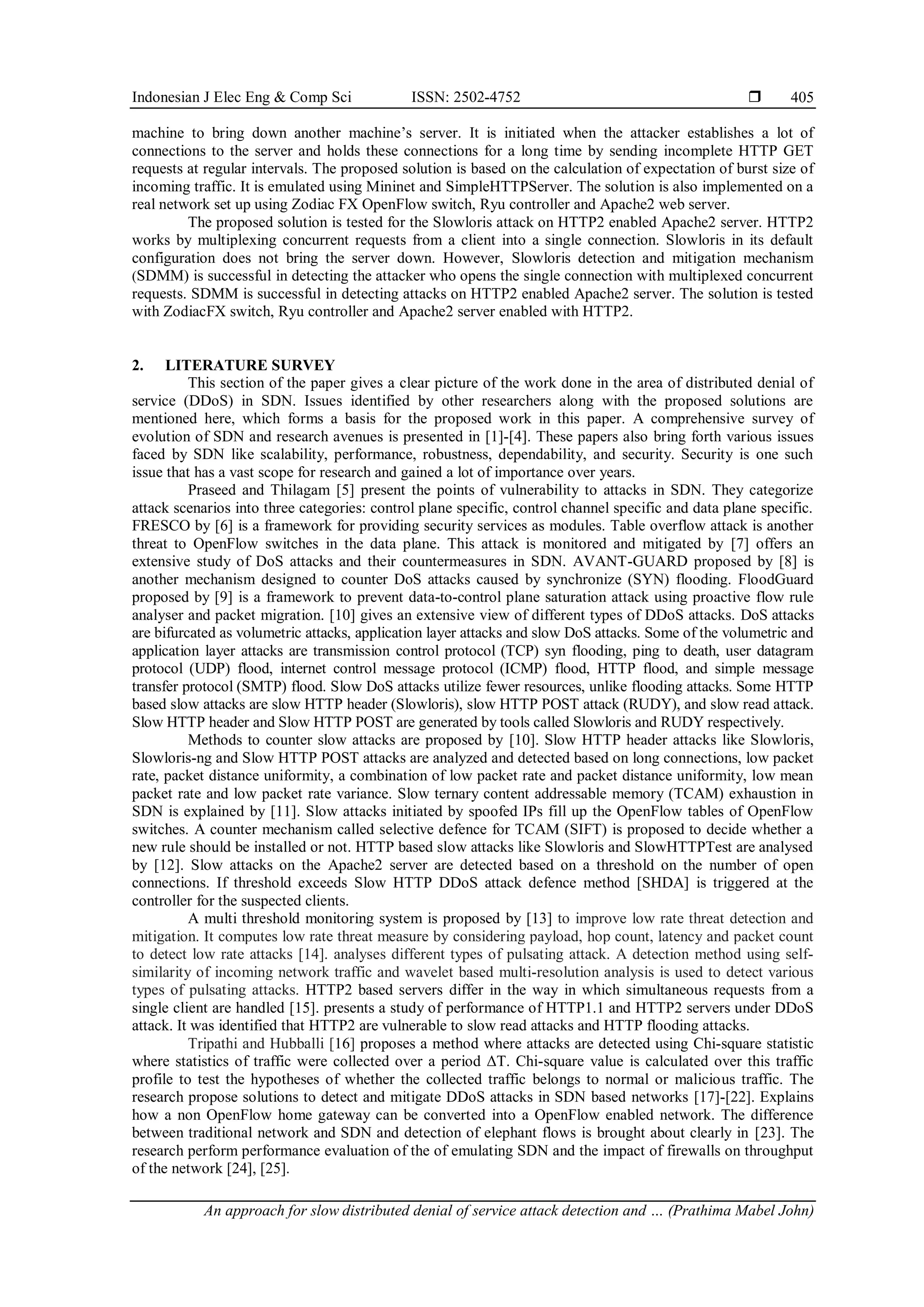 Indonesian J Elec Eng & Comp Sci ISSN: 2502-4752 ❒ 405

machine to bring down another machine's server. It is initiated when the attacker establishes a lot of connections to the server and holds these connections for a long time by sending incomplete HTTP GET requests at regular intervals. The proposed solution is based on the calculation of expectation of burst size of incoming traffic. It is emulated using Mininet and SimpleHTTPServer. The solution is also implemented on a real network set up using Zodiac FX OpenFlow switch, Ryu controller and Apache2 web server.

The proposed solution is tested for the Slowloris attack on HTTP2 enabled Apache2 server. HTTP2 works by multiplexing concurrent requests from a client into a single connection. Slowloris in its default configuration does not bring the server down. However, Slowloris detection and mitigation mechanism (SDMM) is successful in detecting the attacker who opens the single connection with multiplexed concurrent requests. SDMM is successful in detecting attacks on HTTP2 enabled Apache2 server. The solution is tested with ZodiacFX switch, Ryu controller and Apache2 server enabled with HTTP2.

2. LITERATURE SURVEY

This section of the paper gives a clear picture of the work done in the area of distributed denial of service (DDoS) in SDN. Issues identified by other researchers along with the proposed solutions are mentioned here, which forms a basis for the proposed work in this paper. A comprehensive survey of evolution of SDN and research avenues is presented in [1]-[4]. These papers also bring forth various issues faced by SDN like scalability, performance, robustness, dependability, and security. Security is one such issue that has a vast scope for research and gained a lot of importance over years.

Praseed and Thilagam [5] present the points of vulnerability to attacks in SDN. They categorize attack scenarios into three categories: control plane specific, control channel specific and data plane specific. FRESCO by [6] is a framework for providing security services as modules. Table overflow attack is another threat to OpenFlow switches in the data plane. This attack is monitored and mitigated by [7] offers an extensive study of DoS attacks and their countermeasures in SDN. AVANT-GUARD proposed by [8] is another mechanism designed to counter DoS attacks caused by synchronize (SYN) flooding. FloodGuard proposed by [9] is a framework to prevent data-to-control plane saturation attack using proactive flow rule analyser and packet migration. [10] gives an extensive view of different types of DDoS attacks. DoS attacks are bifurcated as volumetric attacks, application layer attacks and slow DoS attacks. Some of the volumetric and application layer attacks are transmission control protocol (TCP) syn flooding, ping to death, user datagram protocol (UDP) flood, internet control message protocol (ICMP) flood, HTTP flood, and simple message transfer protocol (SMTP) flood. Slow DoS attacks utilize fewer resources, unlike flooding attacks. Some HTTP based slow attacks are slow HTTP header (Slowloris), slow HTTP POST attack (RUDY), and slow read attack. Slow HTTP header and Slow HTTP POST are generated by tools called Slowloris and RUDY respectively.

Methods to counter slow attacks are proposed by [10]. Slow HTTP header attacks like Slowloris, Slowloris-ng and Slow HTTP POST attacks are analyzed and detected based on long connections, low packet rate, packet distance uniformity, a combination of low packet rate and packet distance uniformity, low mean packet rate and low packet rate variance. Slow ternary content addressable memory (TCAM) exhaustion in SDN is explained by [11]. Slow attacks initiated by spoofed IPs fill up the OpenFlow tables of OpenFlow switches. A counter mechanism called selective defence for TCAM (SIFT) is proposed to decide whether a new rule should be installed or not. HTTP based slow attacks like Slowloris and SlowHTTPTest are analysed by [12]. Slow attacks on the Apache2 server are detected based on a threshold on the number of open connections. If threshold exceeds Slow HTTP DDoS attack defence method [SHDA] is triggered at the controller for the suspected clients.

A multi threshold monitoring system is proposed by [13] to improve low rate threat detection and mitigation. It computes low rate threat measure by considering payload, hop count, latency and packet count to detect low rate attacks [14]. analyses different types of pulsating attack. A detection method using self-similarity of incoming network traffic and wavelet based multi-resolution analysis is used to detect various types of pulsating attacks. HTTP2 based servers differ in the way in which simultaneous requests from a single client are handled [15]. presents a study of performance of HTTP1.1 and HTTP2 servers under DDoS attack. It was identified that HTTP2 are vulnerable to slow read attacks and HTTP flooding attacks.

Tripathi and Hubballi [16] proposes a method where attacks are detected using Chi-square statistic where statistics of traffic were collected over a period ΔT. Chi-square value is calculated over this traffic profile to test the hypotheses of whether the collected traffic belongs to normal or malicious traffic. The research propose solutions to detect and mitigate DDoS attacks in SDN based networks [17]-[22]. Explains how a non OpenFlow home gateway can be converted into a OpenFlow enabled network. The difference between traditional network and SDN and detection of elephant flows is brought about clearly in [23]. The research perform performance evaluation of the of emulating SDN and the impact of firewalls on throughput of the network [24], [25].

An approach for slow distributed denial of service attack detection and … (Prathima Mabel John)